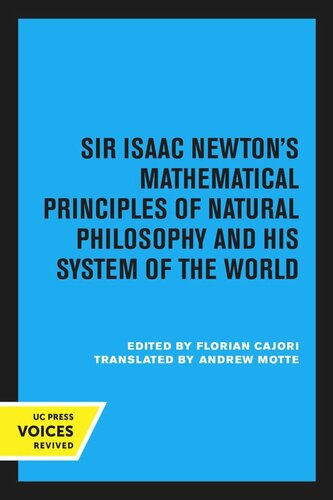 SIR ISAAC NEWTON'S MATHEMATICAL PRINCIPLES OF NATURAL PHILOSOPHY AND HIS SYSTEM OF THE WORLD

EDITED BY FLORIAN CAJORI
TRANSLATED BY ANDREW MOTTE

UC PRESS
VOICES
REVIVED